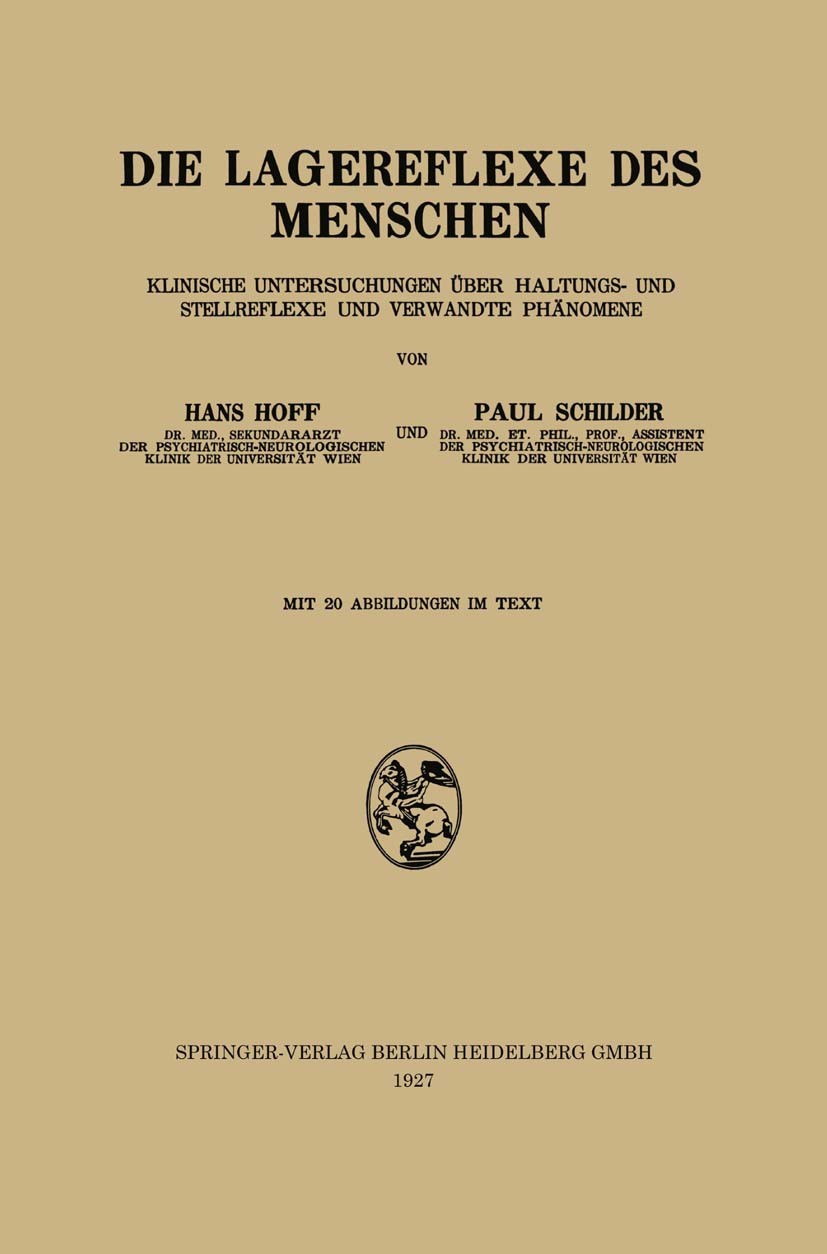 DIE LAGEREFLEXE DES MENSCHEN

KLINISCHE UNTERSUCHUNGEN ÜBER HALTUNGS- UND STELLREFLEXE UND VERWANDTE PHÄNOMENE

VON

HANS HOFF
DR. MED., SEKUNDARARZT DER PSYCHIATRISCH-NEUROLOGISCHEN KLINIK DER UNIVERSITÄT WIEN

UND

PAUL SCHILDER
DR. MED. ET. PHIL., PROF., ASSISTENT DER PSYCHIATRISCH-NEUROLOGISCHEN KLINIK DER UNIVERSITÄT WIEN

MIT 20 ABBILDUNGEN IM TEXT

SPRINGER-VERLAG BERLIN HEIDELBERG GMBH
1927